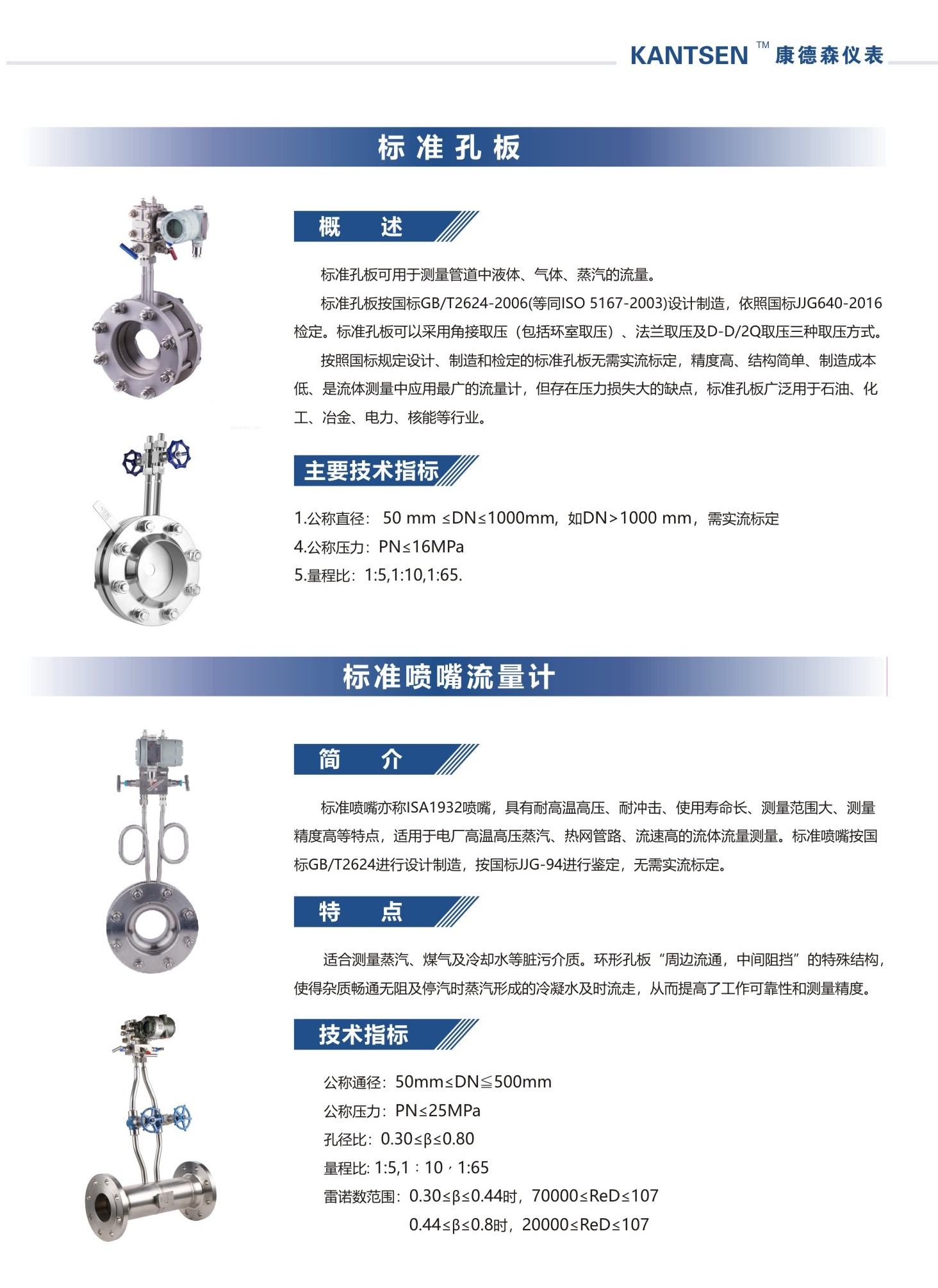 KANTSEN ™ 康德森仪表

标准孔板

概 述

标准孔板可用于测量管道中液体、气体、蒸汽的流量。

标准孔板按国标GB/T2624-2006(等同ISO 5167-2003)设计制造，依照国标JJG640-2016检定。标准孔板可以采用角接取压（包括环室取压）、法兰取压及D-D/2Q取压三种取压方式。

按照国标规定设计、制造和检定的标准孔板无需实流标定，精度高、结构简单、制造成本低、是流体测量中应用最广的流量计，但存在压力损失大的缺点，标准孔板广泛用于石油、化工、冶金、电力、核能等行业。

主要技术指标

1.公称直径： 50 mm ≤DN≤1000mm，如DN＞1000 mm，需实流标定
4.公称压力：PN≤16MPa
5.量程比：1:5,1:10,1:65.

标准喷嘴流量计

简 介

标准喷嘴亦称ISA1932喷嘴，具有耐高温高压、耐冲击、使用寿命长、测量范围大、测量精度高等特点，适用于电厂高温高压蒸汽、热网管路、流速高的流体流量测量。标准喷嘴按国标GB/T2624进行设计制造，按国标JJG-94进行鉴定，无需实流标定。

特 点

适合测量蒸汽、煤气及冷却水等脏污介质。环形孔板“周边流通，中间阻挡”的特殊结构，使得杂质畅通无阻及停汽时蒸汽形成的冷凝水及时流走，从而提高了工作可靠性和测量精度。

技术指标

公称通径：50mm≤DN≦500mm
公称压力：PN≤25MPa
孔径比：0.30≤β≤0.80
量程比: 1:5,1：10，1:65
雷诺数范围：0.30≤β≤0.44时，70000≤ReD≤107
0.44≤β≤0.8时，20000≤ReD≤107